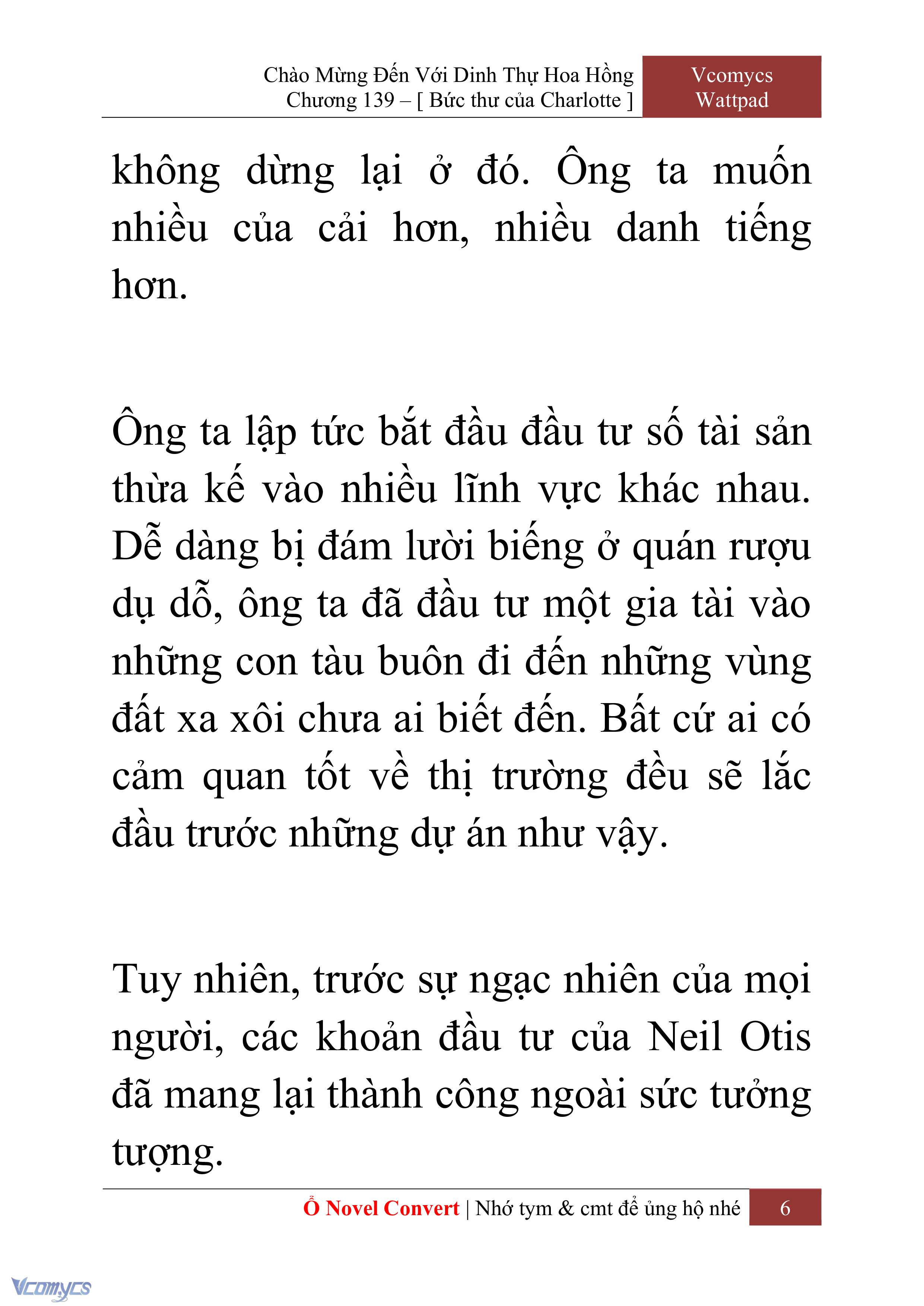 Chào Mừng Đến Với Dinh Thự Hoa Hồng
Chương 139 – [ Bức thư của Charlotte ]

Vcomycs
Wattpad

không dừng lại ở đó. Ông ta muốn nhiều của cải hơn, nhiều danh tiếng hơn.

Ông ta lập tức bắt đầu đầu tư số tài sản thừa kế vào nhiều lĩnh vực khác nhau. Dễ dàng bị đám lười biếng ở quán rượu dụ dỗ, ông ta đã đầu tư một gia tài vào những con tàu buôn đi đến những vùng đất xa xôi chưa ai biết đến. Bất cứ ai có cảm quan tốt về thị trường đều sẽ lắc đầu trước những dự án như vậy.

Tuy nhiên, trước sự ngạc nhiên của mọi người, các khoản đầu tư của Neil Otis đã mang lại thành công ngoài sức tưởng tượng.

Ổ Novel Convert | Nhớ tym & cmt để ủng hộ nhé 6

Vcomycs